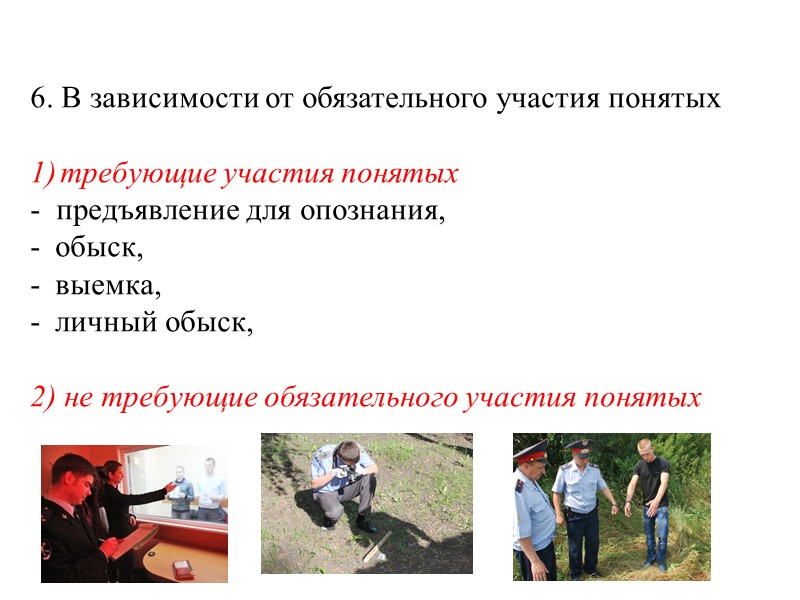 6. В зависимости от обязательного участия понятых

1) требующие участия понятых
- предъявление для опознания,
- обыск,
- выемка,
- личный обыск,

2) не требующие обязательного участия понятых